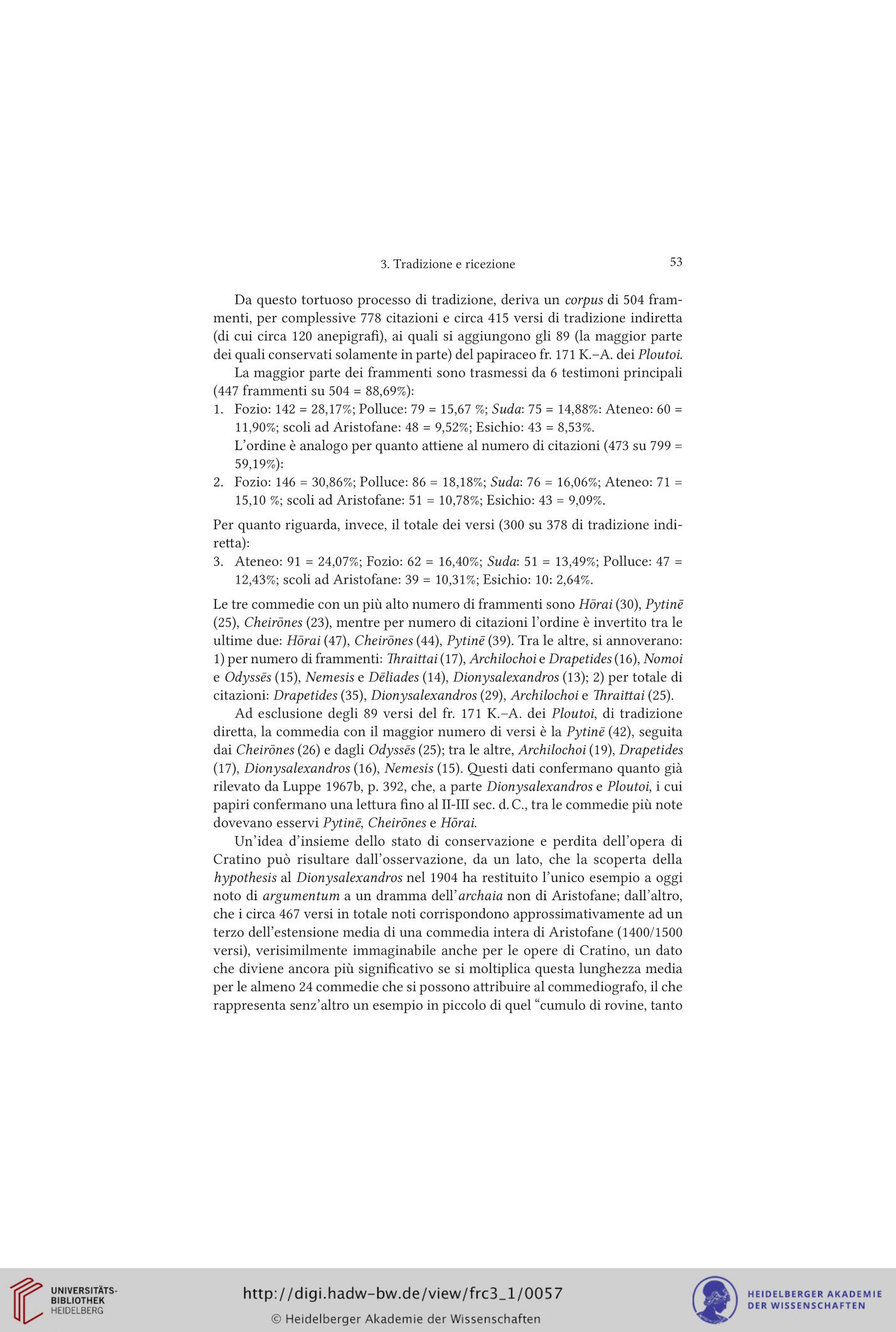 3. Tradizione e ricezione 53

Da questo tortuoso processo di tradizione, deriva un corpus di 504 frammenti, per complessive 778 citazioni e circa 415 versi di tradizione indiretta (di cui circa 120 anepigrafi), ai quali si aggiungono gli 89 (la maggior parte dei quali conservati solamente in parte) del papiraceo fr. 171 K.–A. dei Ploutoi.

La maggior parte dei frammenti sono trasmessi da 6 testimoni principali (447 frammenti su 504 = 88,69%):

1. Fozio: 142 = 28,17%; Polluce: 79 = 15,67 %; Suda: 75 = 14,88%: Ateneo: 60 = 11,90%; scoli ad Aristofane: 48 = 9,52%; Esichio: 43 = 8,53%.
L'ordine è analogo per quanto attiene al numero di citazioni (473 su 799 = 59,19%):
2. Fozio: 146 = 30,86%; Polluce: 86 = 18,18%; Suda: 76 = 16,06%; Ateneo: 71 = 15,10 %; scoli ad Aristofane: 51 = 10,78%; Esichio: 43 = 9,09%.

Per quanto riguarda, invece, il totale dei versi (300 su 378 di tradizione indiretta):
3. Ateneo: 91 = 24,07%; Fozio: 62 = 16,40%; Suda: 51 = 13,49%; Polluce: 47 = 12,43%; scoli ad Aristofane: 39 = 10,31%; Esichio: 10: 2,64%.

Le tre commedie con un più alto numero di frammenti sono Hōrai (30), Pytinē (25), Cheirōnes (23), mentre per numero di citazioni l'ordine è invertito tra le ultime due: Hōrai (47), Cheirōnes (44), Pytinē (39). Tra le altre, si annoverano: 1) per numero di frammenti: Thraittai (17), Archilochoi e Drapetides (16), Nomoi e Odyssēs (15), Nemesis e Dēliades (14), Dionysalexandros (13); 2) per totale di citazioni: Drapetides (35), Dionysalexandros (29), Archilochoi e Thraittai (25).

Ad esclusione degli 89 versi del fr. 171 K.–A. dei Ploutoi, di tradizione diretta, la commedia con il maggior numero di versi è la Pytinē (42), seguita dai Cheirōnes (26) e dagli Odyssēs (25); tra le altre, Archilochoi (19), Drapetides (17), Dionysalexandros (16), Nemesis (15). Questi dati confermano quanto già rilevato da Luppe 1967b, p. 392, che, a parte Dionysalexandros e Ploutoi, i cui papiri confermano una lettura fino al II-III sec. d. C., tra le commedie più note dovevano esservi Pytinē, Cheirōnes e Hōrai.

Un'idea d'insieme dello stato di conservazione e perdita dell'opera di Cratino può risultare dall'osservazione, da un lato, che la scoperta della hypothesis al Dionysalexandros nel 1904 ha restituito l'unico esempio a oggi noto di argumentum a un dramma dell'archaia non di Aristofane; dall'altro, che i circa 467 versi in totale noti corrispondono approssimativamente ad un terzo dell'estensione media di una commedia intera di Aristofane (1400/1500 versi), verisimilmente immaginabile anche per le opere di Cratino, un dato che diviene ancora più significativo se si moltiplica questa lunghezza media per le almeno 24 commedie che si possono attribuire al commediografo, il che rappresenta senz'altro un esempio in piccolo di quel "cumulo di rovine, tanto

UNIVERSITÄTS-BIBLIOTHEK HEIDELBERG
http://digi.hadw-bw.de/view/frc3_1/0057
© Heidelberger Akademie der Wissenschaften
HEIDELBERGER AKADEMIE DER WISSENSCHAFTEN